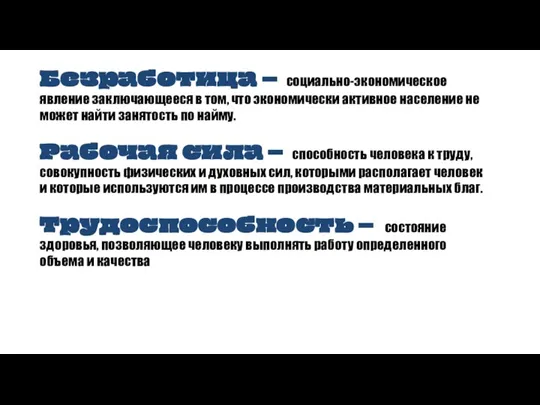 Безработица – социально-экономическое явление заключающееся в том, что экономически активное население не может найти занятость по найму.

Рабочая сила – способность человека к труду, совокупность физических и духовных сил, которыми располагает человек и которые используются им в процессе производства материальных благ.

Трудоспособность – состояние здоровья, позволяющее человеку выполнять работу определенного объема и качества